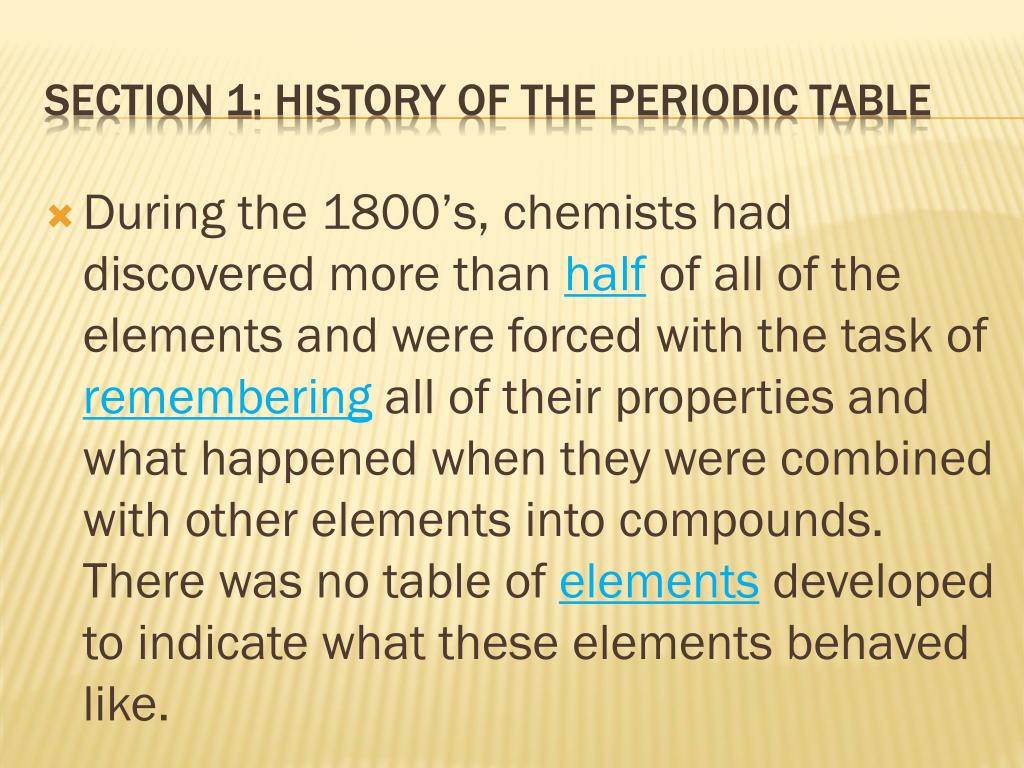 SECTION 1: HISTORY OF THE PERIODIC TABLE

During the 1800’s, chemists had discovered more than half of all of the elements and were forced with the task of remembering all of their properties and what happened when they were combined with other elements into compounds. There was no table of elements developed to indicate what these elements behaved like.